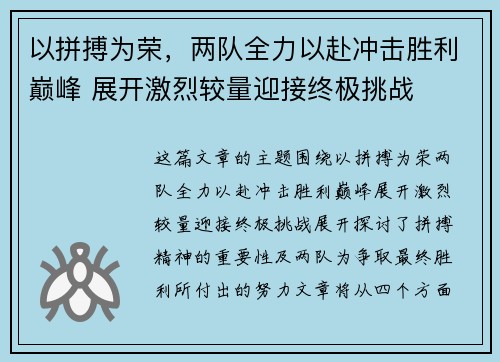 以拼搏为荣，两队全力以赴冲击胜利巅峰 展开激烈较量迎接终极挑战

这篇文章的主题围绕以拼搏为荣两队全力以赴冲击胜利巅峰展开激烈较量迎接终极挑战展开探讨了拼搏精神的重要性及两队为争取最终胜利所付出的努力文章将从四个方面